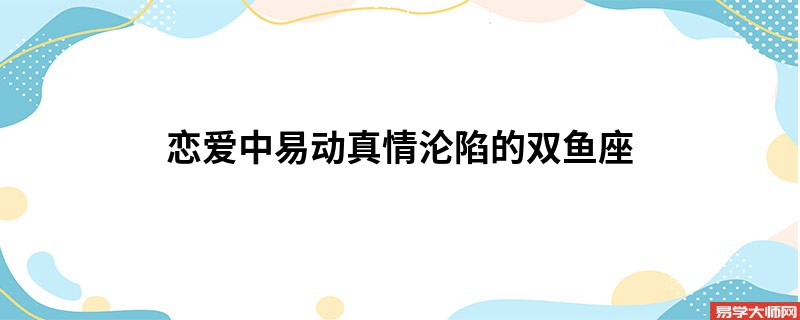 恋爱中易动真情沦陷的双鱼座

易学大师网